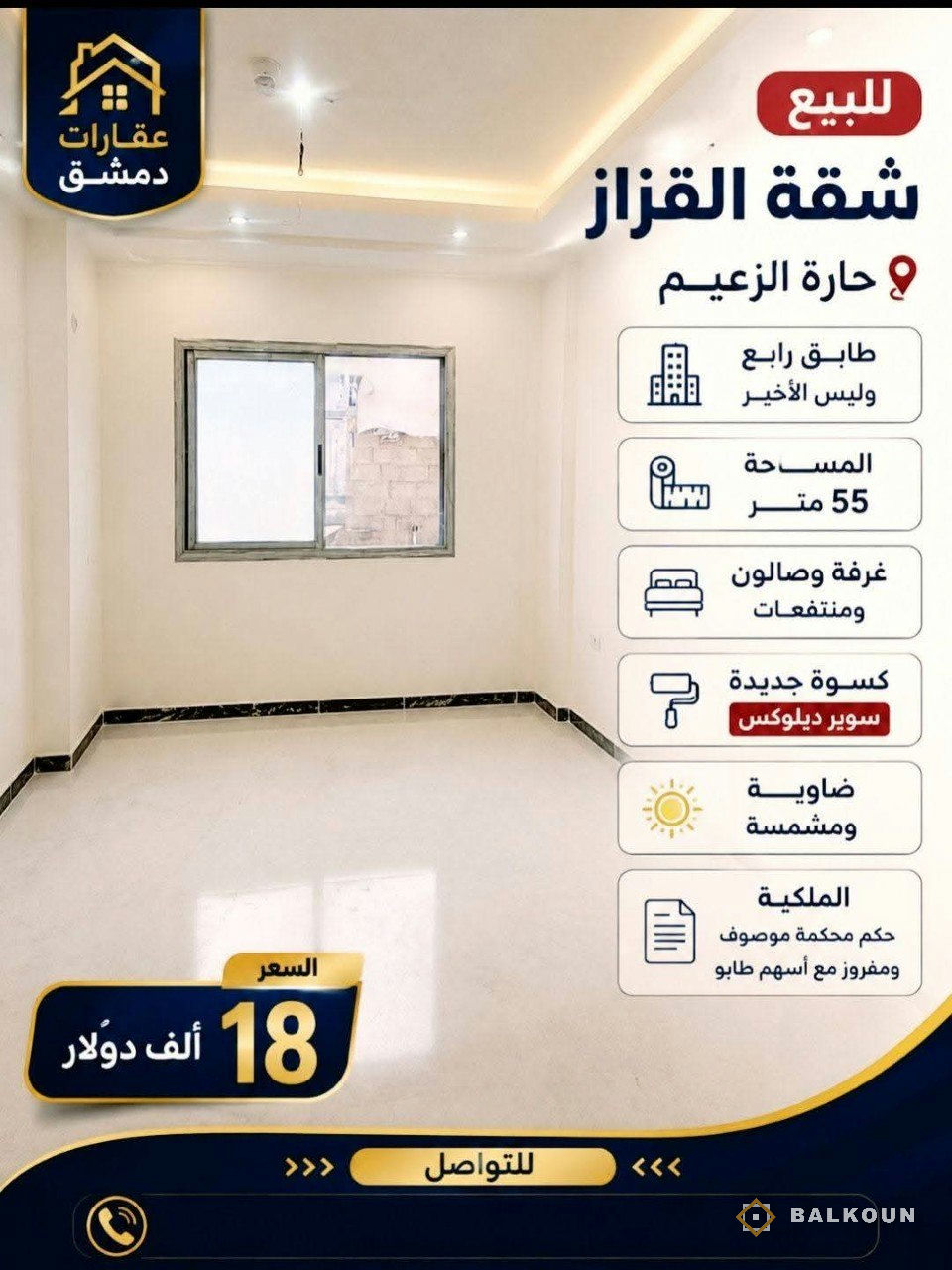 عقارات
دمشق

للبيع
شقة القزاز
حارة الزعيم

طابق رابع
وليس الأخير

المساحة
55 متر

غرفة وصالون
ومنتفعات

كسوة جديدة
سوبر ديلوكس

ضاوية
ومشمسة

الملكية
حكم محكمة موصوف
ومفروز مع أسهم طابو

السعر
18
ألف دولار

>>> للتواصل <<<

BALKOUN